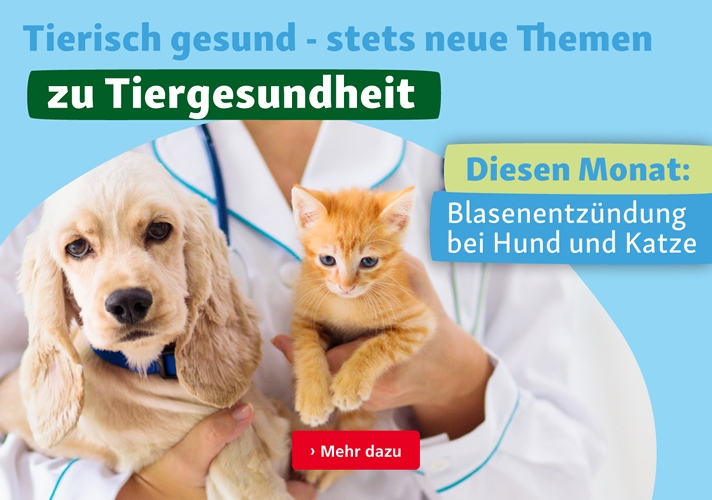 Tierisch gesund - stets neue Themen
zu Tiergesundheit

Diesen Monat:
Blasenentzündung bei Hund und Katze

› Mehr dazu